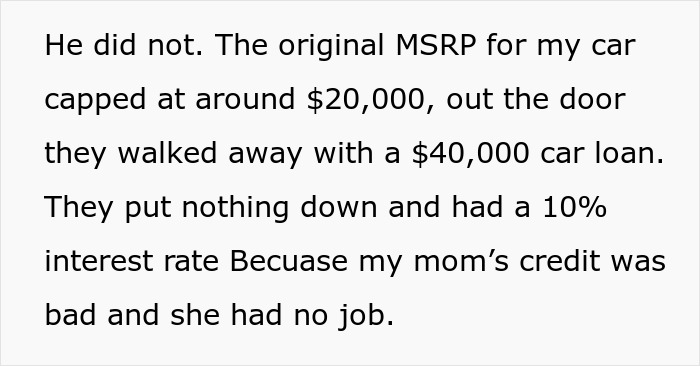 He did not. The original MSRP for my car capped at around \$20,000, out the door they walked away with a \$40,000 car loan. They put nothing down and had a 10% interest rate Becuase my mom’s credit was bad and she had no job.